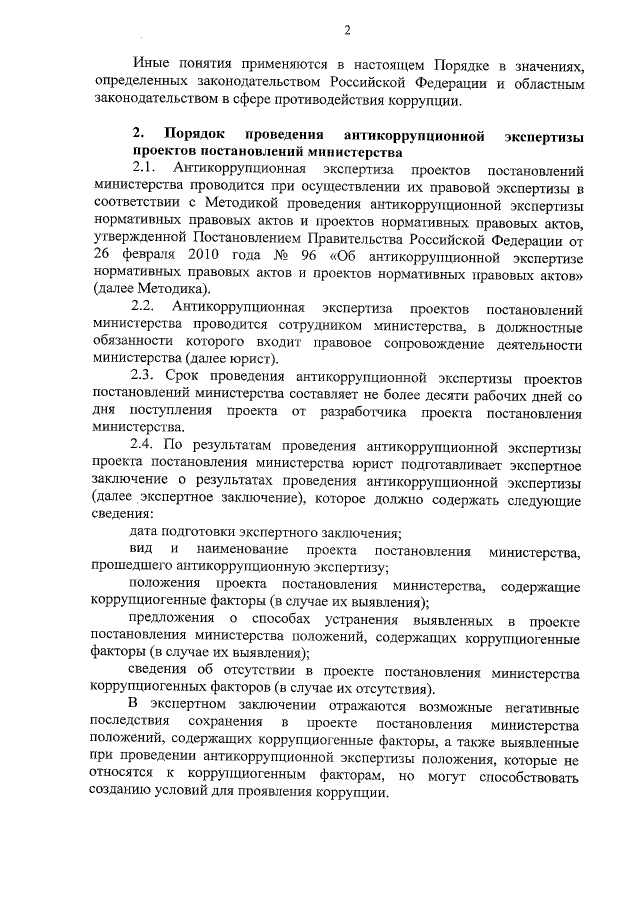 2

Иные понятия применяются в настоящем Порядке в значениях, определенных законодательством Российской Федерации и областным законодательством в сфере противодействия коррупции.

2. Порядок проведения антикоррупционной экспертизы проектов постановлений министерства

2.1. Антикоррупционная экспертиза проектов постановлений министерства проводится при осуществлении их правовой экспертизы в соответствии с Методикой проведения антикоррупционной экспертизы нормативных правовых актов и проектов нормативных правовых актов, утвержденной Постановлением Правительства Российской Федерации от 26 февраля 2010 года № 96 «Об антикоррупционной экспертизе нормативных правовых актов и проектов нормативных правовых актов» (далее Методика).

2.2. Антикоррупционная экспертиза проектов постановлений министерства проводится сотрудником министерства, в должностные обязанности которого входит правовое сопровождение деятельности министерства (далее юрист).

2.3. Срок проведения антикоррупционной экспертизы проектов постановлений министерства составляет не более десяти рабочих дней со дня поступления проекта от разработчика проекта постановления министерства.

2.4. По результатам проведения антикоррупционной экспертизы проекта постановления министерства юрист подготавливает экспертное заключение о результатах проведения антикоррупционной экспертизы (далее экспертное заключение), которое должно содержать следующие сведения:

дата подготовки экспертного заключения;

вид и наименование проекта постановления министерства, прошедшего антикоррупционную экспертизу;

положения проекта постановления министерства, содержащие коррупциогенные факторы (в случае их выявления);

предложения о способах устранения выявленных в проекте постановления министерства положений, содержащих коррупциогенные факторы (в случае их выявления);

сведения об отсутствии в проекте постановления министерства коррупциогенных факторов (в случае их отсутствия).

В экспертном заключении отражаются возможные негативные последствия сохранения в проекте постановления министерства положений, содержащих коррупциогенные факторы, а также выявленные при проведении антикоррупционной экспертизы положения, которые не относятся к коррупциогенным факторам, но могут способствовать созданию условий для проявления коррупции.